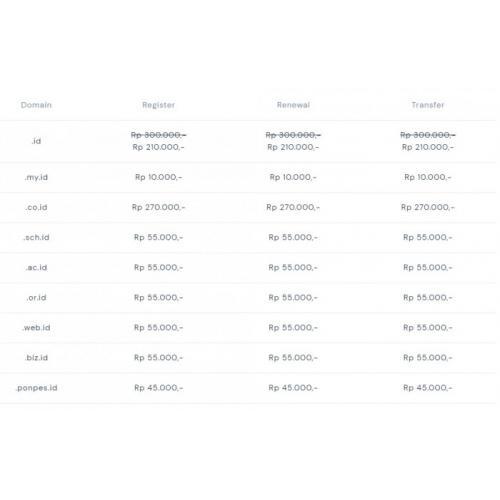 | Domain | Register | Renewal | Transfer |
|---|---|---|---|
| .id | ~~Rp 300.000,-~~ Rp 210.000,- | ~~Rp 300.000,-~~ Rp 210.000,- | ~~Rp 300.000,-~~ Rp 210.000,- |
| .my.id | Rp 10.000,- | Rp 10.000,- | Rp 10.000,- |
| .co.id | Rp 270.000,- | Rp 270.000,- | Rp 270.000,- |
| .sch.id | Rp 55.000,- | Rp 55.000,- | Rp 55.000,- |
| .ac.id | Rp 55.000,- | Rp 55.000,- | Rp 55.000,- |
| .or.id | Rp 55.000,- | Rp 55.000,- | Rp 55.000,- |
| .web.id | Rp 55.000,- | Rp 55.000,- | Rp 55.000,- |
| .biz.id | Rp 55.000,- | Rp 55.000,- | Rp 55.000,- |
| .ponpes.id | Rp 45.000,- | Rp 45.000,- | Rp 45.000,- |